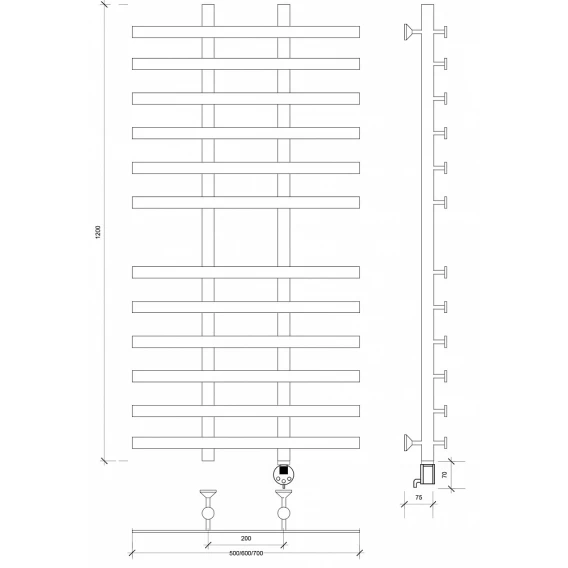 1200
70
75
200
500/600/700